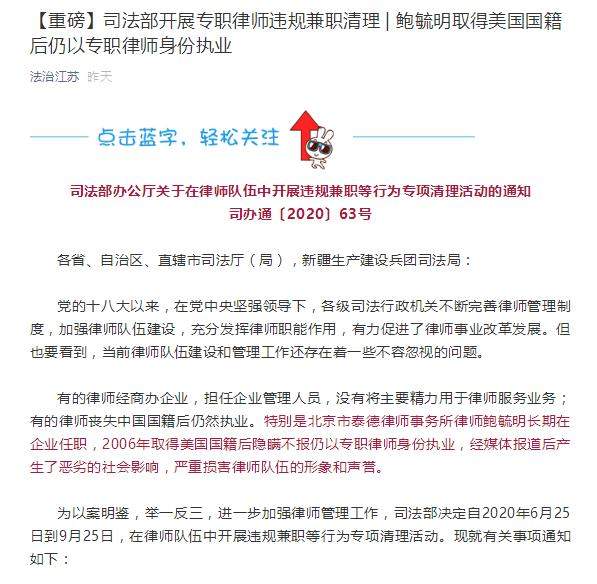 【重磅】司法部开展专职律师违规兼职清理 | 鲍毓明取得美国国籍后仍以专职律师身份执业

法治江苏 昨天

点击蓝字，轻松关注

司法部办公厅关于在律师队伍中开展违规兼职等行为专项清理活动的通知
司办通〔2020〕63号

各省、自治区、直辖市司法厅（局），新疆生产建设兵团司法局：

党的十八大以来，在党中央坚强领导下，各级司法行政机关不断完善律师管理制度，加强律师队伍建设，充分发挥律师职能作用，有力促进了律师事业改革发展。但也要看到，当前律师队伍建设和管理工作还存在着一些不容忽视的问题。

有的律师经商办企业，担任企业管理人员，没有将主要精力用于律师服务业务；有的律师丧失中国国籍后仍然执业。特别是北京市泰德律师事务所律师鲍毓明长期在企业任职，2006年取得美国国籍后隐瞒不报仍以专职律师身份执业，经媒体报道后产生了恶劣的社会影响，严重损害律师队伍的形象和声誉。

为以案明鉴，举一反三，进一步加强律师管理工作，司法部决定自2020年6月25日到9月25日，在律师队伍中开展违规兼职等行为专项清理活动。现就有关事项通知如下：